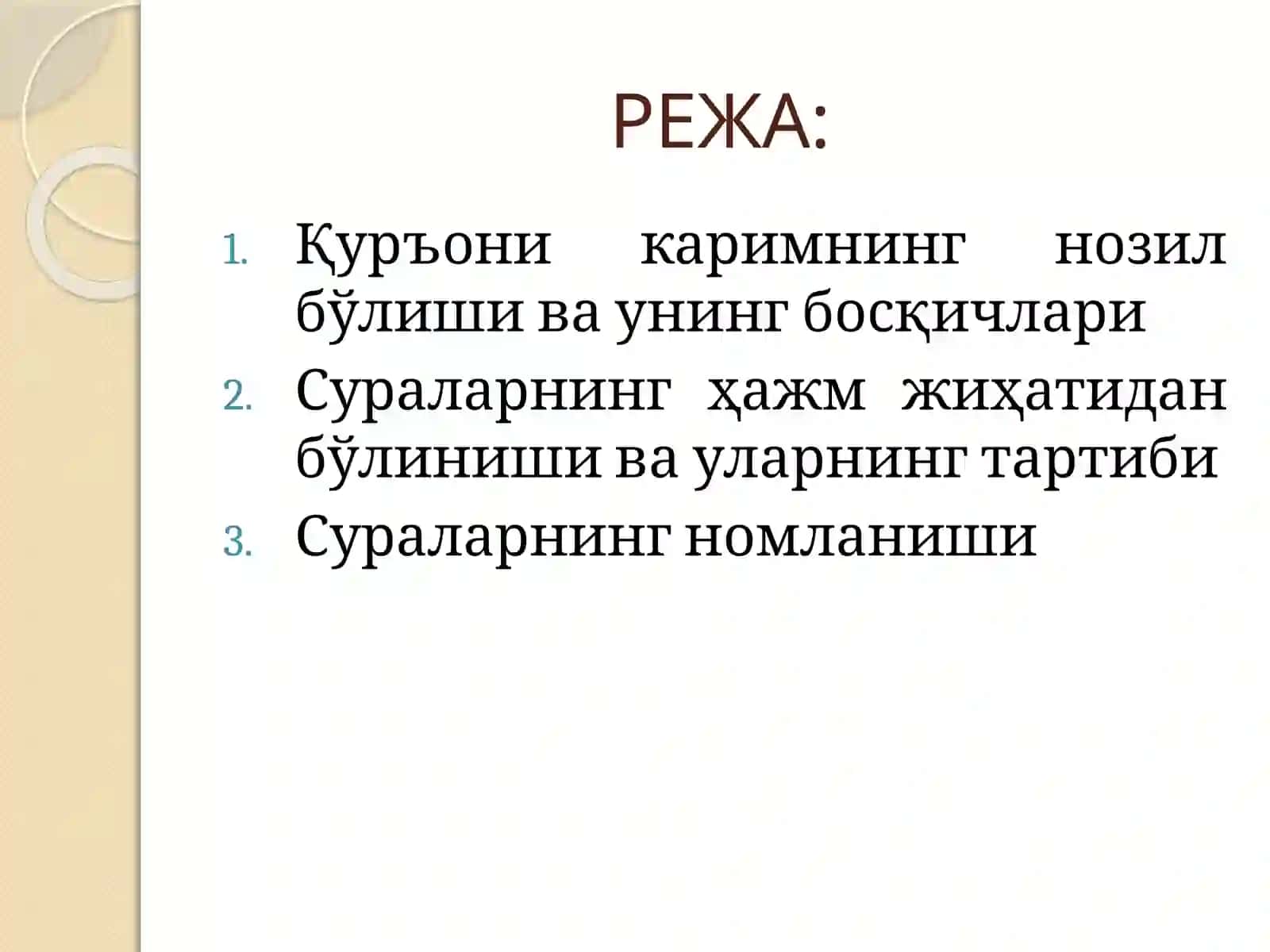 РЕЖА:

1. Қуръони каримнинг нозил бўлиши ва унинг босқичлари
2. Сураларнинг ҳажм жиҳатидан бўлиниши ва уларнинг тартиби
3. Сураларнинг номланиши